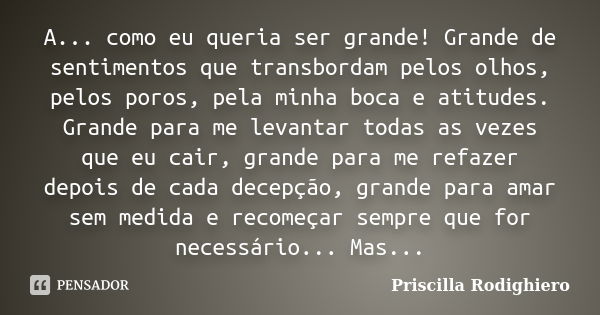 A... como eu queria ser grande! Grande de sentimentos que transbordam pelos olhos, pelos poros, pela minha boca e atitudes. Grande para me levantar todas as vezes que eu cair, grande para me refazer depois de cada decepção, grande para amar sem medida e recomeçar sempre que for necessário... Mas...

PENSADOR

Priscilla Rodighiero